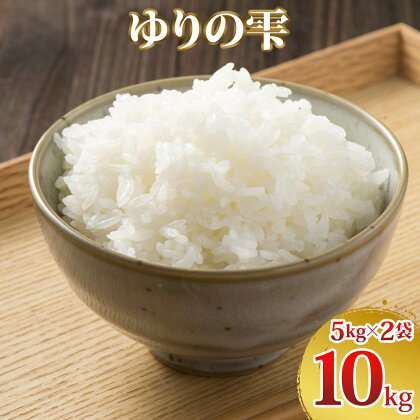 ゆりの雫

5kg×2袋
10kg